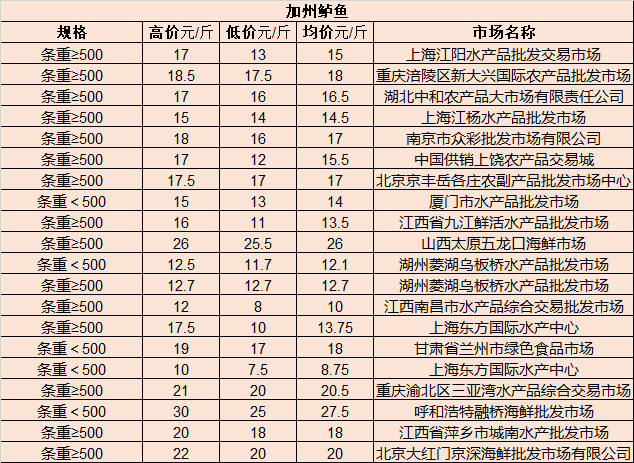 加州鲈鱼

| 规格 | 高价元/斤 | 低价元/斤 | 均价元/斤 | 市场名称 |
|---|---|---|---|---|
| 条重≥500 | 17 | 13 | 15 | 上海江阳水产品批发交易市场 |
| 条重≥500 | 18.5 | 17.5 | 18 | 重庆涪陵区新大兴国际农产品批发市场 |
| 条重≥500 | 17 | 16 | 16.5 | 湖北中和农产品大市场有限责任公司 |
| 条重≥500 | 15 | 14 | 14.5 | 上海江杨水产品批发市场 |
| 条重≥500 | 18 | 16 | 17 | 南京市众彩批发市场有限公司 |
| 条重≥500 | 17 | 12 | 15.5 | 中国供销上饶农产品交易城 |
| 条重≥500 | 17.5 | 17 | 17 | 北京京丰岳各庄农副产品批发市场中心 |
| 条重＜500 | 15 | 13 | 14 | 厦门市水产品批发市场 |
| 条重≥500 | 16 | 11 | 13.5 | 江西省九江鲜活水产品批发市场 |
| 条重≥500 | 26 | 25.5 | 26 | 山西太原五龙口海鲜市场 |
| 条重＜500 | 12.5 | 11.7 | 12.1 | 湖州菱湖乌板桥水产品批发市场 |
| 条重≥500 | 12.7 | 12.7 | 12.7 | 湖州菱湖乌板桥水产品批发市场 |
| 条重≥500 | 12 | 8 | 10 | 江西南昌市水产品综合交易批发市场 |
| 条重≥500 | 17.5 | 10 | 13.75 | 上海东方国际水产中心 |
| 条重＜500 | 19 | 17 | 18 | 甘肃省兰州市绿色食品市场 |
| 条重＜500 | 10 | 7.5 | 8.75 | 上海东方国际水产中心 |
| 条重≥500 | 21 | 20 | 20.5 | 重庆渝北区三亚湾水产品综合交易市场 |
| 条重＜500 | 30 | 25 | 27.5 | 呼和浩特融桥海鲜批发市场 |
| 条重≥500 | 20 | 18 | 18 | 江西省萍乡市城南水产批发市场 |
| 条重≥500 | 22 | 20 | 20 | 北京大红门京深海鲜批发市场有限公司 |